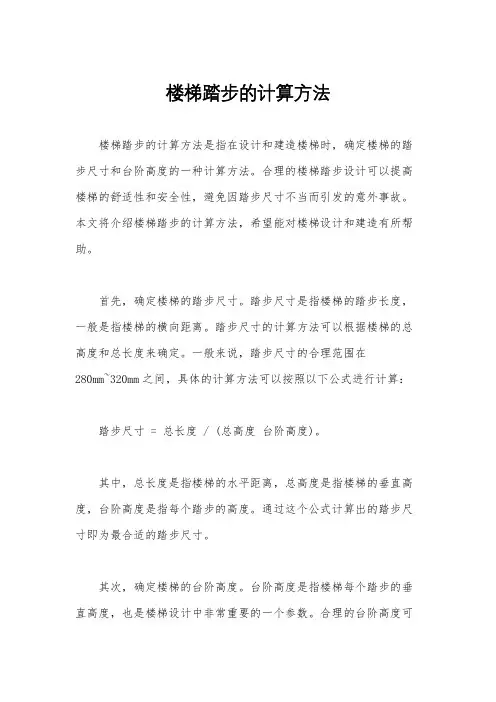 楼梯踏步的计算方法

楼梯踏步的计算方法是指在设计和建造楼梯时，确定楼梯的踏步尺寸和台阶高度的一种计算方法。合理的楼梯踏步设计可以提高楼梯的舒适性和安全性，避免因踏步尺寸不当而引发的意外事故。本文将介绍楼梯踏步的计算方法，希望能对楼梯设计和建造有所帮助。

首先，确定楼梯的踏步尺寸。踏步尺寸是指楼梯的踏步长度，一般是指楼梯的横向距离。踏步尺寸的计算方法可以根据楼梯的总高度和总长度来确定。一般来说，踏步尺寸的合理范围在280mm~320mm之间，具体的计算方法可以按照以下公式进行计算：

踏步尺寸 = 总长度 / (总高度 台阶高度)。

其中，总长度是指楼梯的水平距离，总高度是指楼梯的垂直高度，台阶高度是指每个踏步的高度。通过这个公式计算出的踏步尺寸即为最合适的踏步尺寸。

其次，确定楼梯的台阶高度。台阶高度是指楼梯每个踏步的垂直高度，也是楼梯设计中非常重要的一个参数。合理的台阶高度可